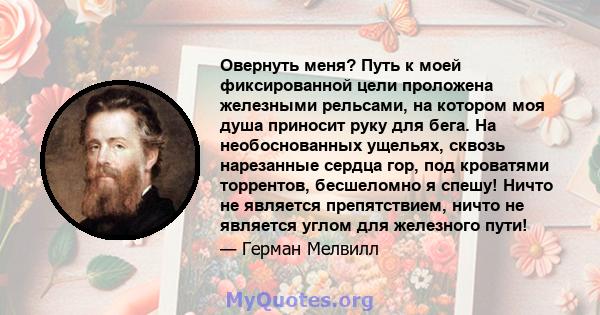 Овернуть меня? Путь к моей фиксированной цели проложена железными рельсами, на котором моя душа приносит руку для бега. На необоснованных ущельях, сквозь нарезанные сердца гор, под кроватями торрентов, бесшеломно я спешу! Ничто не является препятствием, ничто не является углом для железного пути!

— Герман Мелвилл

MyQuotes.org